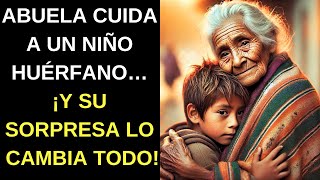 ABUELA CUIDA A UN NIÑO HUÉRFANO…

¡Y SU SORPRESA LO CAMBIA TODO!